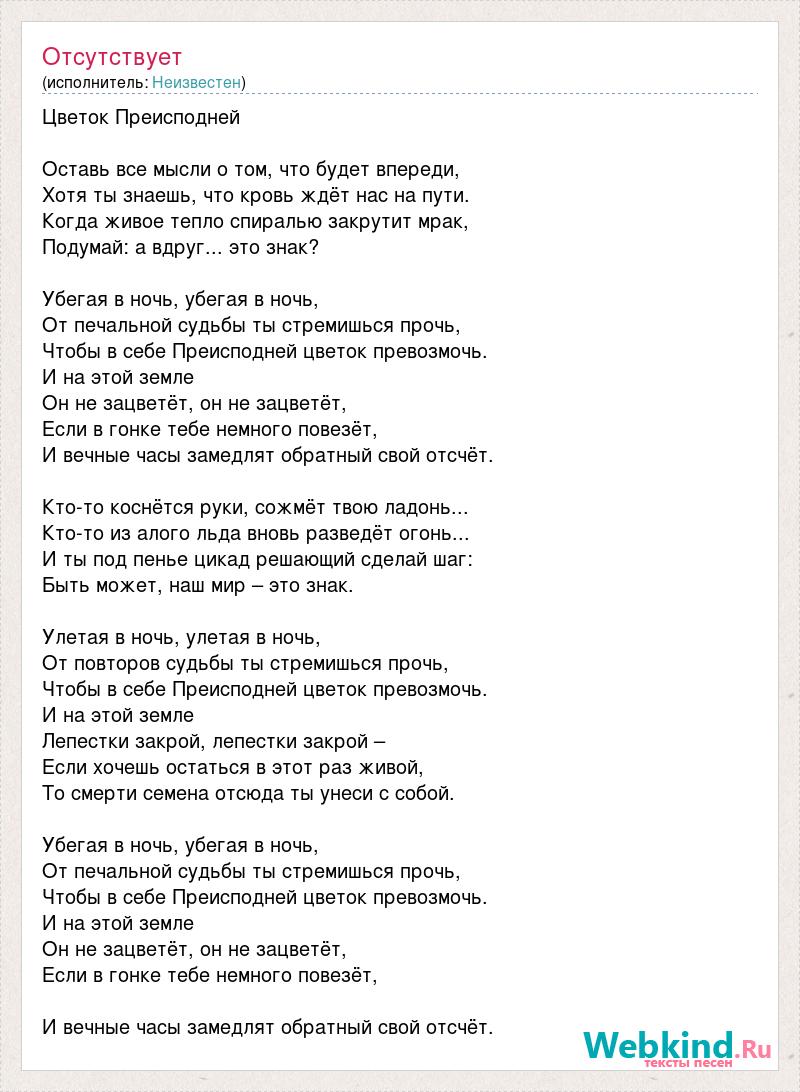 Отсутствует
(исполнитель: Неизвестен)

Цветок Преисподней

Оставь все мысли о том, что будет впереди,
Хотя ты знаешь, что кровь ждёт нас на пути.
Когда живое тепло спиралью закрутит мрак,
Подумай: а вдруг... это знак?

Убегая в ночь, убегая в ночь,
От печальной судьбы ты стремишься прочь,
Чтобы в себе Преисподней цветок превозмочь.
И на этой земле
Он не зацветёт, он не зацветёт,
Если в гонке тебе немного повезёт,
И вечные часы замедлят обратный свой отсчёт.

Кто-то коснётся руки, сожмёт твою ладонь...
Кто-то из алого льда вновь разведёт огонь...
И ты под пенье цикад решающий сделай шаг:
Быть может, наш мир – это знак.

Улетая в ночь, улетая в ночь,
От повторов судьбы ты стремишься прочь,
Чтобы в себе Преисподней цветок превозмочь.
И на этой земле
Лепестки закрой, лепестки закрой –
Если хочешь остаться в этот раз живой,
То смерти семена отсюда ты унеси с собой.

Убегая в ночь, убегая в ночь,
От печальной судьбы ты стремишься прочь,
Чтобы в себе Преисподней цветок превозмочь.
И на этой земле
Он не зацветёт, он не зацветёт,
Если в гонке тебе немного повезёт,

И вечные часы замедлят обратный свой отсчёт.

Webkind.Ru
тексты песен